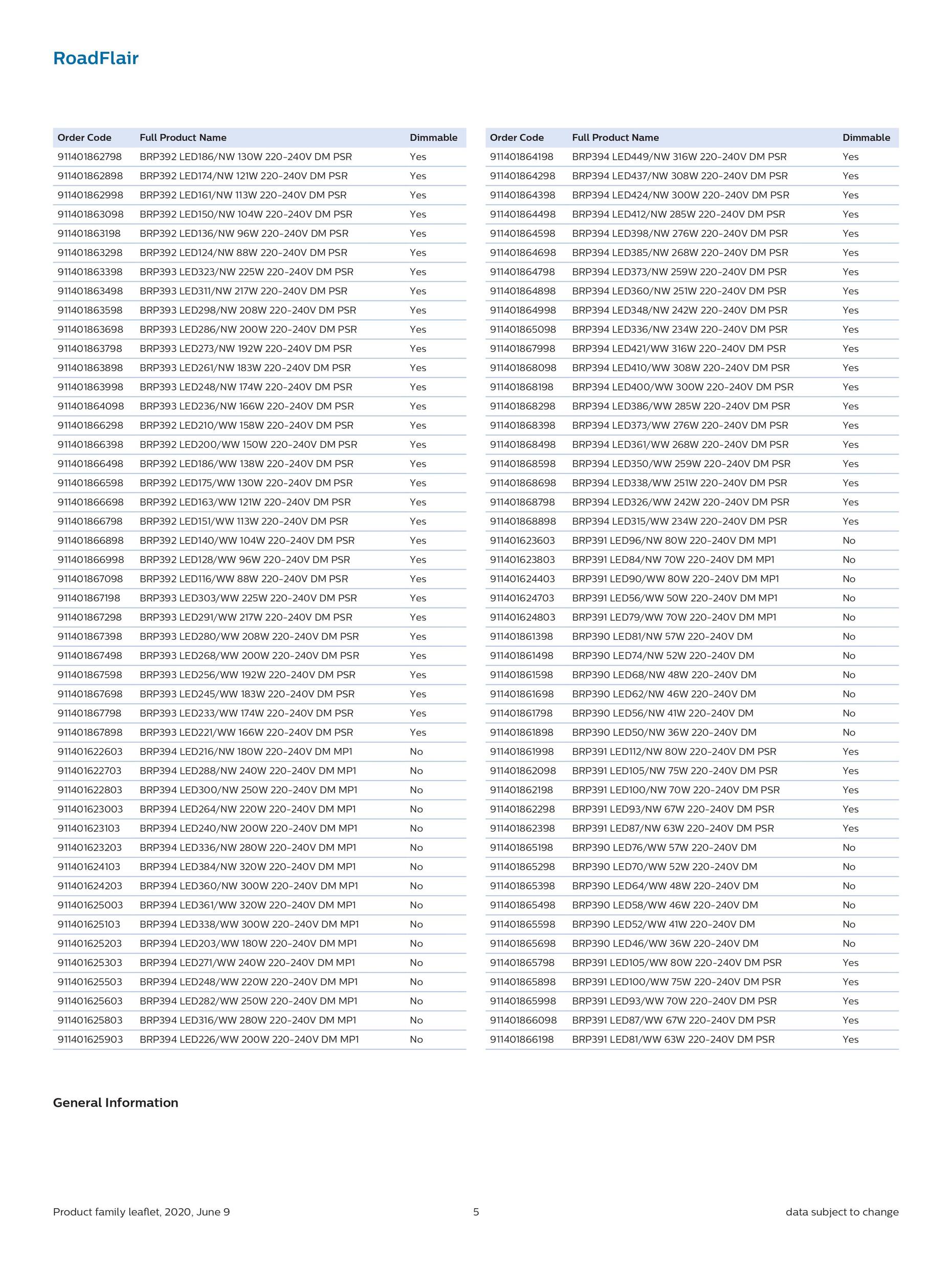 RoadFlair

| Order Code | Full Product Name | Dimmable |
|---|---|---|
| 911401862798 | BRP392 LED186/NW 130W 220-240V DM PSR | Yes |
| 911401862898 | BRP392 LED174/NW 121W 220-240V DM PSR | Yes |
| 911401862998 | BRP392 LED161/NW 113W 220-240V DM PSR | Yes |
| 911401863098 | BRP392 LED150/NW 104W 220-240V DM PSR | Yes |
| 911401863198 | BRP392 LED136/NW 96W 220-240V DM PSR | Yes |
| 911401863298 | BRP392 LED124/NW 88W 220-240V DM PSR | Yes |
| 911401863398 | BRP393 LED323/NW 225W 220-240V DM PSR | Yes |
| 911401863498 | BRP393 LED311/NW 217W 220-240V DM PSR | Yes |
| 911401863598 | BRP393 LED298/NW 208W 220-240V DM PSR | Yes |
| 911401863698 | BRP393 LED286/NW 200W 220-240V DM PSR | Yes |
| 911401863798 | BRP393 LED273/NW 192W 220-240V DM PSR | Yes |
| 911401863898 | BRP393 LED261/NW 183W 220-240V DM PSR | Yes |
| 911401863998 | BRP393 LED248/NW 174W 220-240V DM PSR | Yes |
| 911401864098 | BRP393 LED236/NW 166W 220-240V DM PSR | Yes |
| 911401866298 | BRP392 LED210/WW 158W 220-240V DM PSR | Yes |
| 911401866398 | BRP392 LED200/WW 150W 220-240V DM PSR | Yes |
| 911401866498 | BRP392 LED186/WW 138W 220-240V DM PSR | Yes |
| 911401866598 | BRP392 LED175/WW 130W 220-240V DM PSR | Yes |
| 911401866698 | BRP392 LED163/WW 121W 220-240V DM PSR | Yes |
| 911401866798 | BRP392 LED151/WW 113W 220-240V DM PSR | Yes |
| 911401866898 | BRP392 LED140/WW 104W 220-240V DM PSR | Yes |
| 911401866998 | BRP392 LED128/WW 96W 220-240V DM PSR | Yes |
| 911401867098 | BRP392 LED116/WW 88W 220-240V DM PSR | Yes |
| 911401867198 | BRP393 LED303/WW 225W 220-240V DM PSR | Yes |
| 911401867298 | BRP393 LED291/WW 217W 220-240V DM PSR | Yes |
| 911401867398 | BRP393 LED280/WW 208W 220-240V DM PSR | Yes |
| 911401867498 | BRP393 LED268/WW 200W 220-240V DM PSR | Yes |
| 911401867598 | BRP393 LED256/WW 192W 220-240V DM PSR | Yes |
| 911401867698 | BRP393 LED245/WW 183W 220-240V DM PSR | Yes |
| 911401867798 | BRP393 LED233/WW 174W 220-240V DM PSR | Yes |
| 911401867898 | BRP393 LED221/WW 166W 220-240V DM PSR | Yes |
| 911401622603 | BRP394 LED216/NW 180W 220-240V DM MP1 | No |
| 911401622703 | BRP394 LED288/NW 240W 220-240V DM MP1 | No |
| 911401622803 | BRP394 LED300/NW 250W 220-240V DM MP1 | No |
| 911401623003 | BRP394 LED264/NW 220W 220-240V DM MP1 | No |
| 911401623103 | BRP394 LED240/NW 200W 220-240V DM MP1 | No |
| 911401623203 | BRP394 LED336/NW 280W 220-240V DM MP1 | No |
| 911401624103 | BRP394 LED384/NW 320W 220-240V DM MP1 | No |
| 911401624203 | BRP394 LED360/NW 300W 220-240V DM MP1 | No |
| 911401625003 | BRP394 LED361/WW 320W 220-240V DM MP1 | No |
| 911401625103 | BRP394 LED338/WW 300W 220-240V DM MP1 | No |
| 911401625203 | BRP394 LED203/WW 180W 220-240V DM MP1 | No |
| 911401625303 | BRP394 LED271/WW 240W 220-240V DM MP1 | No |
| 911401625503 | BRP394 LED248/WW 220W 220-240V DM MP1 | No |
| 911401625603 | BRP394 LED282/WW 250W 220-240V DM MP1 | No |
| 911401625803 | BRP394 LED316/WW 280W 220-240V DM MP1 | No |
| 911401625903 | BRP394 LED226/WW 200W 220-240V DM MP1 | No |

| Order Code | Full Product Name | Dimmable |
|---|---|---|
| 911401864198 | BRP394 LED449/NW 316W 220-240V DM PSR | Yes |
| 911401864298 | BRP394 LED437/NW 308W 220-240V DM PSR | Yes |
| 911401864398 | BRP394 LED424/NW 300W 220-240V DM PSR | Yes |
| 911401864498 | BRP394 LED412/NW 285W 220-240V DM PSR | Yes |
| 911401864598 | BRP394 LED398/NW 276W 220-240V DM PSR | Yes |
| 911401864698 | BRP394 LED385/NW 268W 220-240V DM PSR | Yes |
| 911401864798 | BRP394 LED373/NW 259W 220-240V DM PSR | Yes |
| 911401864898 | BRP394 LED360/NW 251W 220-240V DM PSR | Yes |
| 911401864998 | BRP394 LED348/NW 242W 220-240V DM PSR | Yes |
| 911401865098 | BRP394 LED336/NW 234W 220-240V DM PSR | Yes |
| 911401867998 | BRP394 LED421/WW 316W 220-240V DM PSR | Yes |
| 911401868098 | BRP394 LED410/WW 308W 220-240V DM PSR | Yes |
| 911401868198 | BRP394 LED400/WW 300W 220-240V DM PSR | Yes |
| 911401868298 | BRP394 LED386/WW 285W 220-240V DM PSR | Yes |
| 911401868398 | BRP394 LED373/WW 276W 220-240V DM PSR | Yes |
| 911401868498 | BRP394 LED361/WW 268W 220-240V DM PSR | Yes |
| 911401868598 | BRP394 LED350/WW 259W 220-240V DM PSR | Yes |
| 911401868698 | BRP394 LED338/WW 251W 220-240V DM PSR | Yes |
| 911401868798 | BRP394 LED326/WW 242W 220-240V DM PSR | Yes |
| 911401868898 | BRP394 LED315/WW 234W 220-240V DM PSR | Yes |
| 911401623603 | BRP391 LED96/NW 80W 220-240V DM MP1 | No |
| 911401623803 | BRP391 LED84/NW 70W 220-240V DM MP1 | No |
| 911401624403 | BRP391 LED90/WW 80W 220-240V DM MP1 | No |
| 911401624703 | BRP391 LED56/WW 50W 220-240V DM MP1 | No |
| 911401624803 | BRP391 LED79/WW 70W 220-240V DM MP1 | No |
| 911401861398 | BRP390 LED81/NW 57W 220-240V DM | No |
| 911401861498 | BRP390 LED74/NW 52W 220-240V DM | No |
| 911401861598 | BRP390 LED68/NW 48W 220-240V DM | No |
| 911401861698 | BRP390 LED62/NW 46W 220-240V DM | No |
| 911401861798 | BRP390 LED56/NW 41W 220-240V DM | No |
| 911401861898 | BRP390 LED50/NW 36W 220-240V DM | No |
| 911401861998 | BRP391 LED112/NW 80W 220-240V DM PSR | Yes |
| 911401862098 | BRP391 LED105/NW 75W 220-240V DM PSR | Yes |
| 911401862198 | BRP391 LED100/NW 70W 220-240V DM PSR | Yes |
| 911401862298 | BRP391 LED93/NW 67W 220-240V DM PSR | Yes |
| 911401862398 | BRP391 LED87/NW 63W 220-240V DM PSR | Yes |
| 911401865198 | BRP390 LED76/WW 57W 220-240V DM | No |
| 911401865298 | BRP390 LED70/WW 52W 220-240V DM | No |
| 911401865398 | BRP390 LED64/WW 48W 220-240V DM | No |
| 911401865498 | BRP390 LED58/WW 46W 220-240V DM | No |
| 911401865598 | BRP390 LED52/WW 41W 220-240V DM | No |
| 911401865698 | BRP390 LED46/WW 36W 220-240V DM | No |
| 911401865798 | BRP391 LED105/WW 80W 220-240V DM PSR | Yes |
| 911401865898 | BRP391 LED100/WW 75W 220-240V DM PSR | Yes |
| 911401865998 | BRP391 LED93/WW 70W 220-240V DM PSR | Yes |
| 911401866098 | BRP391 LED87/WW 67W 220-240V DM PSR | Yes |
| 911401866198 | BRP391 LED81/WW 63W 220-240V DM PSR | Yes |

General Information

Product family leaflet, 2020, June 9 5 data subject to change